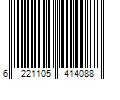 6 221105 414088